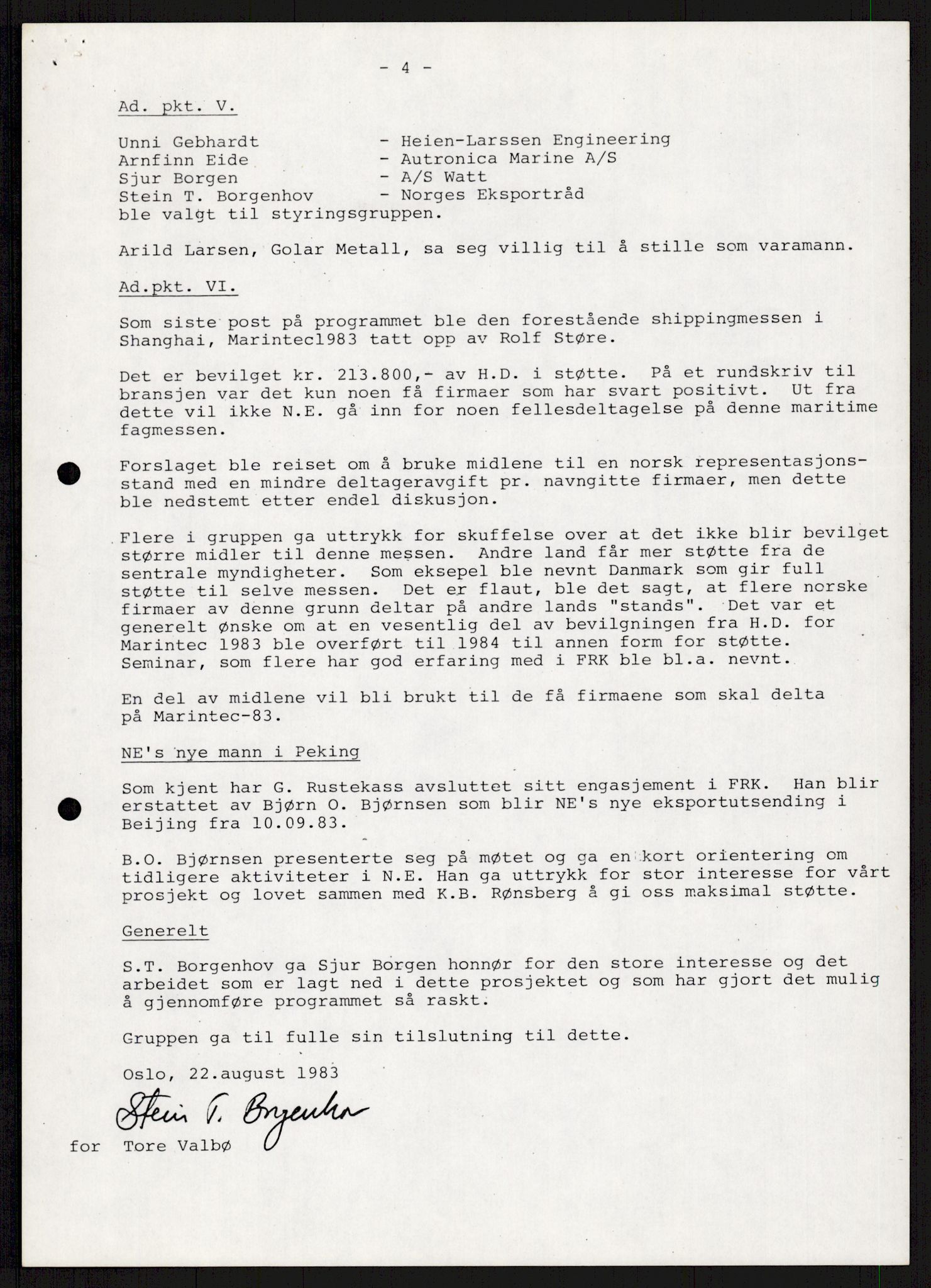 - 4 -

Ad. pkt. V.

Unni Gebhardt - Heien-Larssen Engineering
Arnfinn Eide - Autronica Marine A/S
Sjur Borgen - A/S Watt
Stein T. Borgenhov - Norges Eksportråd
ble valgt til styringsgruppen.

Arild Larsen, Golar Metall, sa seg villig til å stille som varamann.

Ad.pkt. VI.

Som siste post på programmet ble den forestående shippingmessen i Shanghai, Marintec1983 tatt opp av Rolf Støre.

Det er bevilget kr. 213.800,- av H.D. i støtte. På et rundskriv til bransjen var det kun noen få firmaer som har svart positivt. Ut fra dette vil ikke N.E. gå inn for noen fellesdeltagelse på denne maritime fagmessen.

Forslaget ble reiset om å bruke midlene til en norsk representasjonsstand med en mindre deltageravgift pr. navngitte firmaer, men dette ble nedstemt etter endel diskusjon.

Flere i gruppen ga uttrykk for skuffelse over at det ikke blir bevilget større midler til denne messen. Andre land får mer støtte fra de sentrale myndigheter. Som eksepel ble nevnt Danmark som gir full støtte til selve messen. Det er flaut, ble det sagt, at flere norske firmaer av denne grunn deltar på andre lands "stands". Det var et generelt ønske om at en vesentlig del av bevilgningen fra H.D. for Marintec 1983 ble overført til 1984 til annen form for støtte. Seminar, som flere har god erfaring med i FRK ble bl.a. nevnt.

En del av midlene vil bli brukt til de få firmaene som skal delta på Marintec-83.

NE's nye mann i Peking

Som kjent har G. Rustekass avsluttet sitt engasjement i FRK. Han blir erstattet av Bjørn O. Bjørnsen som blir NE's nye eksportutsending i Beijing fra 10.09.83.

B.O. Bjørnsen presenterte seg på møtet og ga en kort orientering om tidligere aktiviteter i N.E. Han ga uttrykk for stor interesse for vårt prosjekt og lovet sammen med K.B. Rønsberg å gi oss maksimal støtte.

Generelt

S.T. Borgenhov ga Sjur Borgen honnør for den store interesse og det arbeidet som er lagt ned i dette prosjektet og som har gjort det mulig å gjennomføre programmet så raskt.

Gruppen ga til fulle sin tilslutning til dette.

Oslo, 22.august 1983

Stein T. Borgenhov

for Tore Valbø